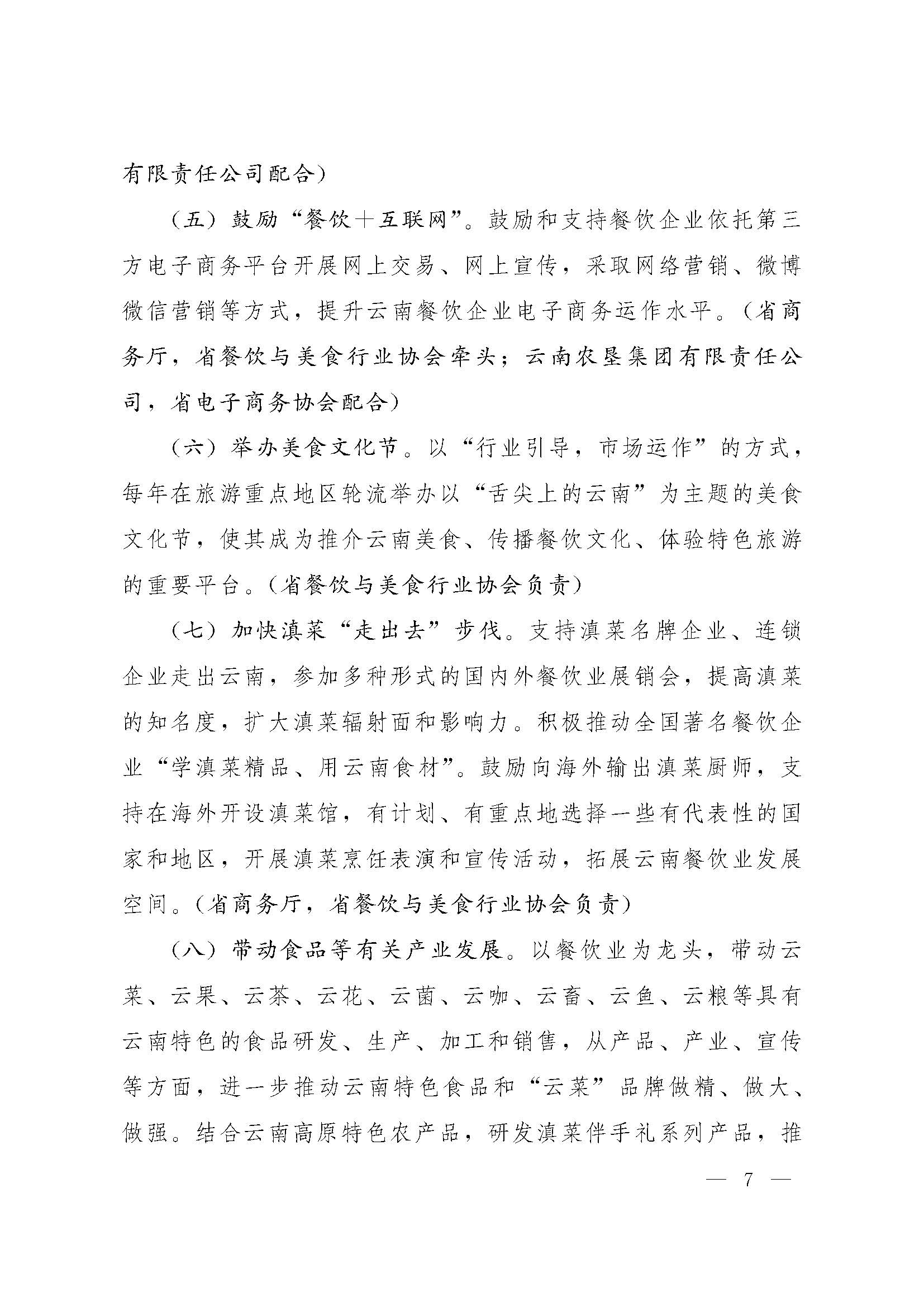 有限责任公司配合）

（五）鼓励“餐饮＋互联网”。鼓励和支持餐饮企业依托第三方电子商务平台开展网上交易、网上宣传，采取网络营销、微博微信营销等方式，提升云南餐饮企业电子商务运作水平。（省商务厅，省餐饮与美食行业协会牵头；云南农垦集团有限责任公司，省电子商务协会配合）

（六）举办美食文化节。以“行业引导，市场运作”的方式，每年在旅游重点地区轮流举办以“舌尖上的云南”为主题的美食文化节，使其成为推介云南美食、传播餐饮文化、体验特色旅游的重要平台。（省餐饮与美食行业协会负责）

（七）加快滇菜“走出去”步伐。支持滇菜名牌企业、连锁企业走出云南，参加多种形式的国内外餐饮业展销会，提高滇菜的知名度，扩大滇菜辐射面和影响力。积极推动全国著名餐饮企业“学滇菜精品、用云南食材”。鼓励向海外输出滇菜厨师，支持在海外开设滇菜馆，有计划、有重点地选择一些有代表性的国家和地区，开展滇菜烹饪表演和宣传活动，拓展云南餐饮业发展空间。（省商务厅，省餐饮与美食行业协会负责）

（八）带动食品等有关产业发展。以餐饮业为龙头，带动云菜、云果、云茶、云花、云菌、云咖、云畜、云鱼、云粮等具有云南特色的食品研发、生产、加工和销售，从产品、产业、宣传等方面，进一步推动云南特色食品和“云菜”品牌做精、做大、做强。结合云南高原特色农产品，研发滇菜伴手礼系列产品，推

— 7 —